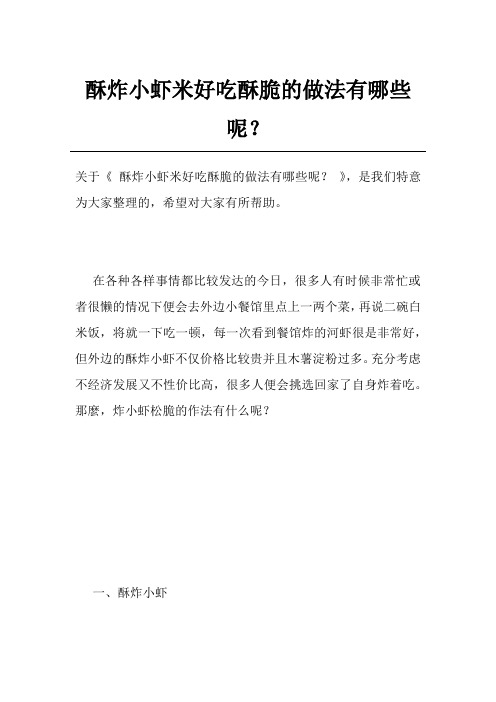 酥炸小虾米好吃酥脆的做法有哪些呢？

关于《 酥炸小虾米好吃酥脆的做法有哪些呢？ 》，是我们特意为大家整理的，希望对大家有所帮助。

在各种各样事情都比较发达的今日，很多人有时候非常忙或者很懒的情况下便会去外边小餐馆里点上一两个菜，再说二碗白米饭，将就一下吃一顿，每一次看到餐馆炸的河虾很是非常好，但外边的酥炸小虾不仅价格比较贵并且木薯淀粉过多。充分考虑不经济发展又不性价比高，很多人便会挑选回家了自身炸着吃。那麼，炸小虾松脆的作法有什么呢？

一、酥炸小虾